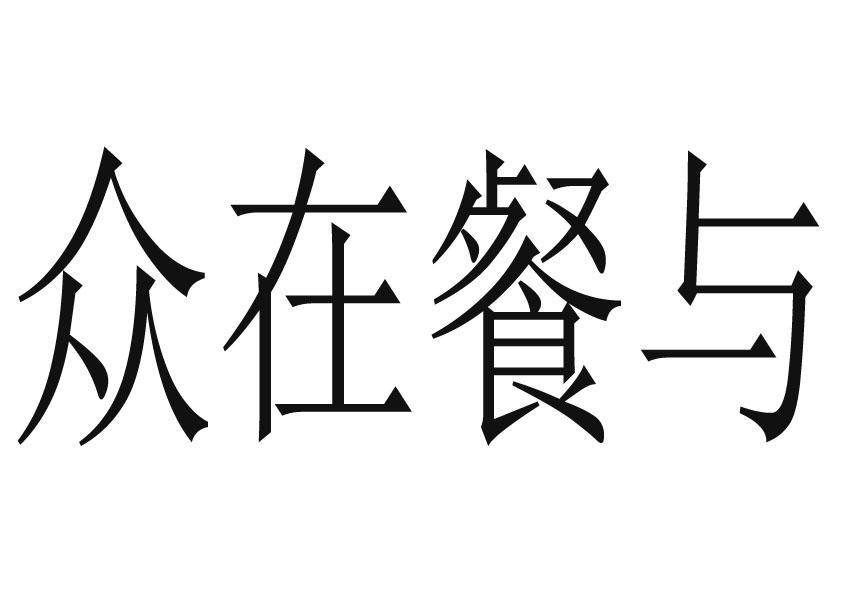 众在餐与